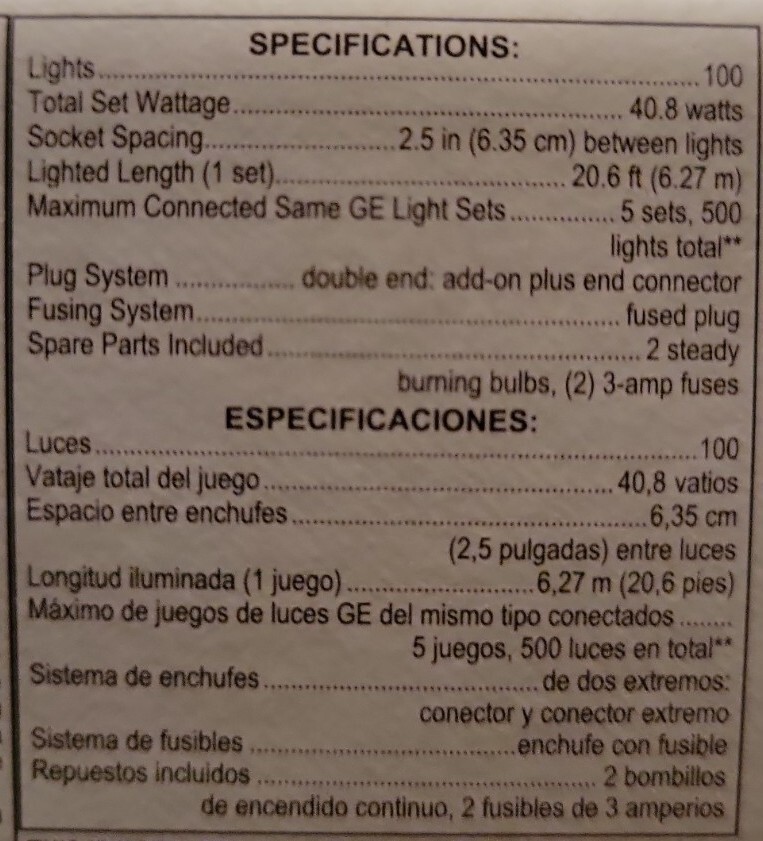 SPECIFICATIONS:

Lights 100
Total Set Wattage 40.8 watts
Socket Spacing 2.5 in (6.35 cm) between lights
Lighted Length (1 set) 20.6 ft (6.27 m)
Maximum Connected Same GE Light Sets 5 sets, 500 lights total**
Plug System double end: add-on plus end connector
Fusing System fused plug
Spare Parts Included 2 steady burning bulbs, (2) 3-amp fuses

ESPECIFICACIONES:

Luces 100
Vataje total del juego 40,8 vatios
Espacio entre enchufes 6,35 cm (2,5 pulgadas) entre luces
Longitud iluminada (1 juego) 6,27 m (20,6 pies)
Máximo de juegos de luces GE del mismo tipo conectados 5 juegos, 500 luces en total**
Sistema de enchufes de dos extremos: conector y conector extremo
Sistema de fusibles enchufe con fusible
Repuestos incluidos 2 bombillos de encendido continuo, 2 fusibles de 3 amperios